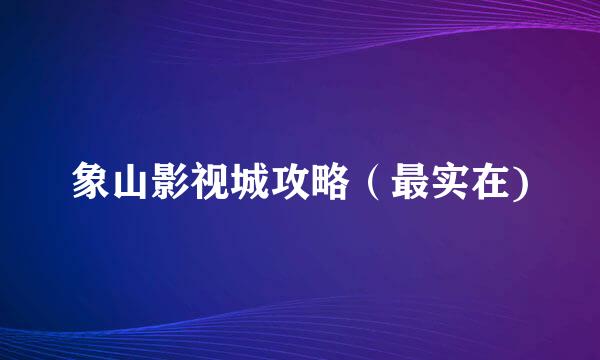 象山影视城攻略（最实在)